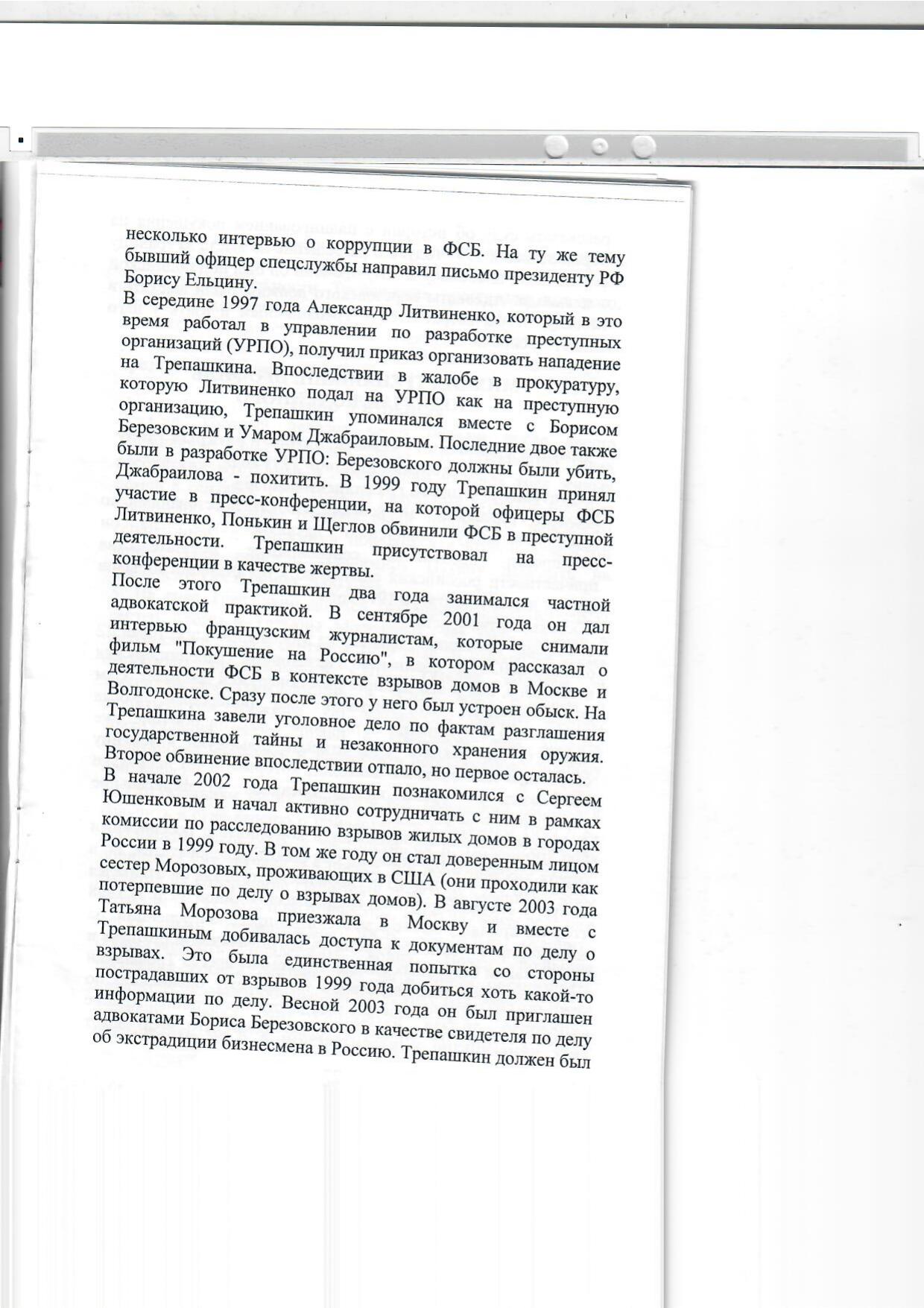 несколько интервью о коррупции в ФСБ. На ту же тему бывший офицер спецслужбы направил письмо президенту РФ Борису Ельцину.

В середине 1997 года Александр Литвиненко, который в это время работал в управлении по разработке преступных организаций (УРПО), получил приказ организовать нападение на Трепашкина. Впоследствии в жалобе в прокуратуру, которую Литвиненко подал на УРПО как на преступную организацию, Трепашкин упоминался вместе с Борисом Березовским и Умаром Джабраиловым. Последние двое также были в разработке УРПО: Березовского должны были убить, Джабраилова - похитить. В 1999 году Трепашкин принял участие в пресс-конференции, на которой офицеры ФСБ Литвиненко, Понькин и Щеглов обвинили ФСБ в преступной деятельности. Трепашкин присутствовал на пресс-конференции в качестве жертвы.

После этого Трепашкин два года занимался частной адвокатской практикой. В сентябре 2001 года он дал интервью французским журналистам, которые снимали фильм "Покушение на Россию", в котором рассказал о деятельности ФСБ в контексте взрывов домов в Москве и Волгодонске. Сразу после этого у него был устроен обыск. На Трепашкина завели уголовное дело по фактам разглашения государственной тайны и незаконного хранения оружия. Второе обвинение впоследствии отпало, но первое осталась.

В начале 2002 года Трепашкин познакомился с Сергеем Юшенковым и начал активно сотрудничать с ним в рамках комиссии по расследованию взрывов жилых домов в городах России в 1999 году. В том же году он стал доверенным лицом сестер Морозовых, проживающих в США (они проходили как потерпевшие по делу о взрывах домов). В августе 2003 года Татьяна Морозова приезжала в Москву и вместе с Трепашкиным добивалась доступа к документам по делу о взрывах. Это была единственная попытка со стороны пострадавших от взрывов 1999 года добиться хоть какой-то информации по делу. Весной 2003 года он был приглашен адвокатами Бориса Березовского в качестве свидетеля по делу об экстрадиции бизнесмена в Россию. Трепашкин должен был